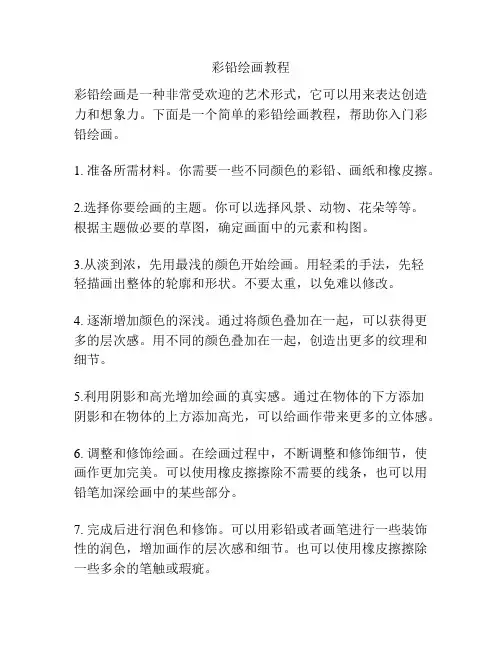 彩铅绘画教程

彩铅绘画是一种非常受欢迎的艺术形式，它可以用来表达创造力和想象力。下面是一个简单的彩铅绘画教程，帮助你入门彩铅绘画。

1. 准备所需材料。你需要一些不同颜色的彩铅、画纸和橡皮擦。

2.选择你要绘画的主题。你可以选择风景、动物、花朵等等。根据主题做必要的草图，确定画面中的元素和构图。

3.从淡到浓，先用最浅的颜色开始绘画。用轻柔的手法，先轻轻描画出整体的轮廓和形状。不要太重，以免难以修改。

4. 逐渐增加颜色的深浅。通过将颜色叠加在一起，可以获得更多的层次感。用不同的颜色叠加在一起，创造出更多的纹理和细节。

5.利用阴影和高光增加绘画的真实感。通过在物体的下方添加阴影和在物体的上方添加高光，可以给画作带来更多的立体感。

6. 调整和修饰绘画。在绘画过程中，不断调整和修饰细节，使画作更加完美。可以使用橡皮擦擦除不需要的线条，也可以用铅笔加深绘画中的某些部分。

7. 完成后进行润色和修饰。可以用彩铅或者画笔进行一些装饰性的润色，增加画作的层次感和细节。也可以使用橡皮擦擦除一些多余的笔触或瑕疵。